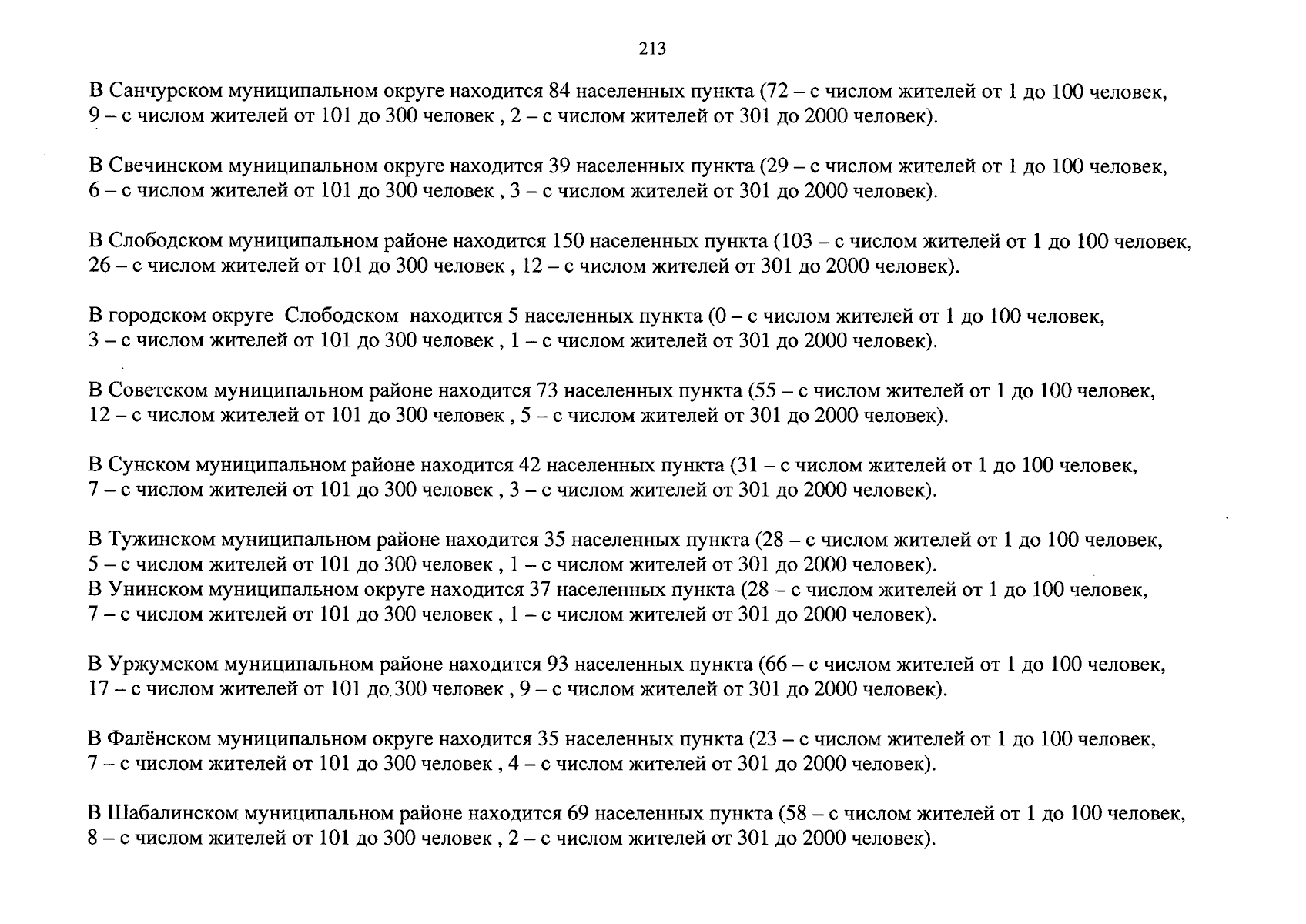 213

В Санчурском муниципальном округе находится 84 населенных пункта (72 – с числом жителей от 1 до 100 человек, 9 – с числом жителей от 101 до 300 человек , 2 – с числом жителей от 301 до 2000 человек).

В Свечинском муниципальном округе находится 39 населенных пункта (29 – с числом жителей от 1 до 100 человек, 6 – с числом жителей от 101 до 300 человек , 3 – с числом жителей от 301 до 2000 человек).

В Слободском муниципальном районе находится 150 населенных пункта (103 – с числом жителей от 1 до 100 человек, 26 – с числом жителей от 101 до 300 человек , 12 – с числом жителей от 301 до 2000 человек).

В городском округе Слободском находится 5 населенных пункта (0 – с числом жителей от 1 до 100 человек, 3 – с числом жителей от 101 до 300 человек , 1 – с числом жителей от 301 до 2000 человек).

В Советском муниципальном районе находится 73 населенных пункта (55 – с числом жителей от 1 до 100 человек, 12 – с числом жителей от 101 до 300 человек , 5 – с числом жителей от 301 до 2000 человек).

В Сунском муниципальном районе находится 42 населенных пункта (31 – с числом жителей от 1 до 100 человек, 7 – с числом жителей от 101 до 300 человек , 3 – с числом жителей от 301 до 2000 человек).

В Тужинском муниципальном районе находится 35 населенных пункта (28 – с числом жителей от 1 до 100 человек, 5 – с числом жителей от 101 до 300 человек , 1 – с числом жителей от 301 до 2000 человек).
В Унинском муниципальном округе находится 37 населенных пункта (28 – с числом жителей от 1 до 100 человек, 7 – с числом жителей от 101 до 300 человек , 1 – с числом жителей от 301 до 2000 человек).

В Уржумском муниципальном районе находится 93 населенных пункта (66 – с числом жителей от 1 до 100 человек, 17 – с числом жителей от 101 до 300 человек , 9 – с числом жителей от 301 до 2000 человек).

В Фалёнском муниципальном округе находится 35 населенных пункта (23 – с числом жителей от 1 до 100 человек, 7 – с числом жителей от 101 до 300 человек , 4 – с числом жителей от 301 до 2000 человек).

В Шабалинском муниципальном районе находится 69 населенных пункта (58 – с числом жителей от 1 до 100 человек, 8 – с числом жителей от 101 до 300 человек , 2 – с числом жителей от 301 до 2000 человек).